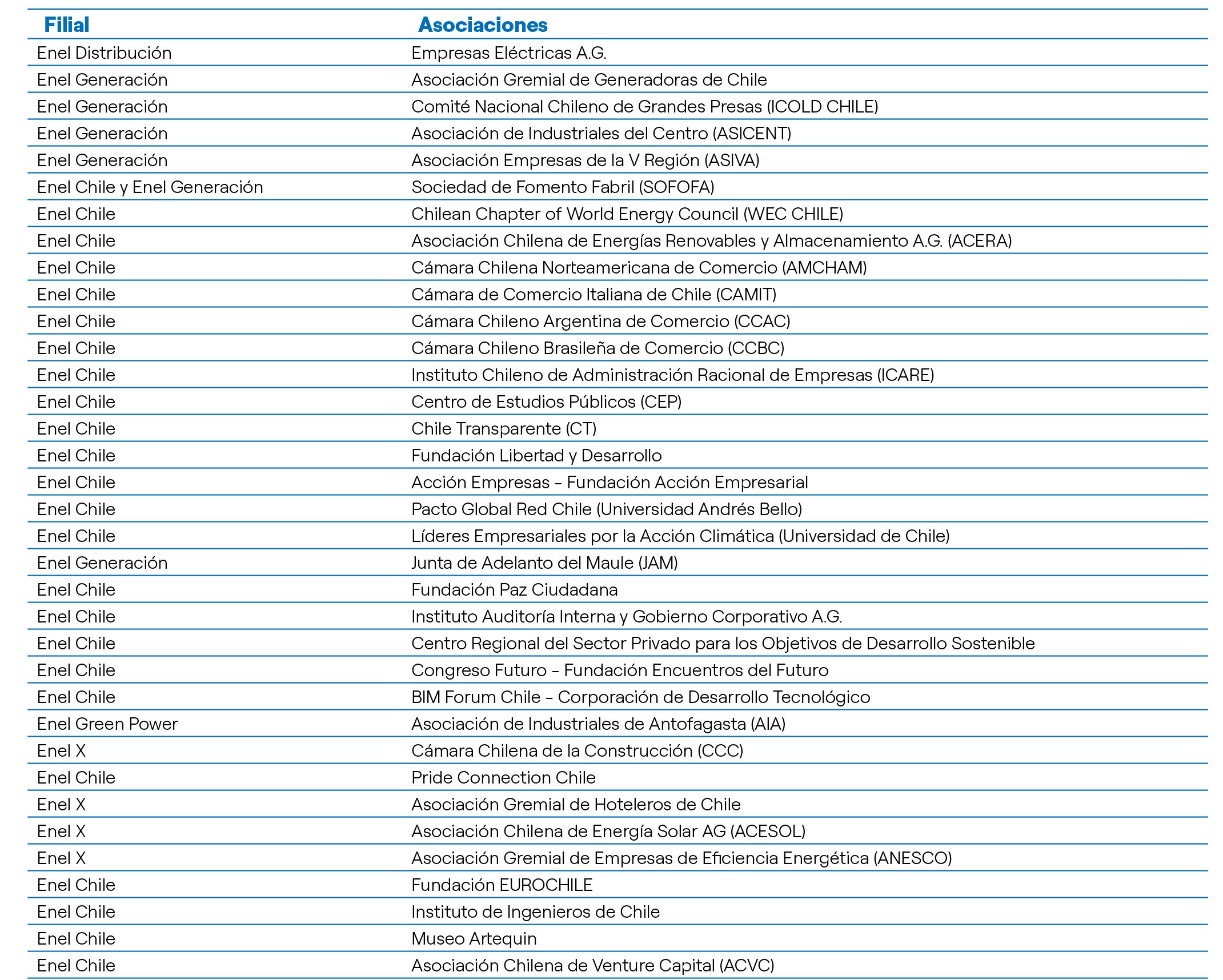 | Filial | Asociaciones |
|---|---|
| Enel Distribución | Empresas Eléctricas A.G. |
| Enel Generación | Asociación Gremial de Generadoras de Chile |
| Enel Generación | Comité Nacional Chileno de Grandes Presas (ICOLD CHILE) |
| Enel Generación | Asociación de Industriales del Centro (ASICENT) |
| Enel Generación | Asociación Empresas de la V Región (ASIVA) |
| Enel Chile y Enel Generación | Sociedad de Fomento Fabril (SOFOFA) |
| Enel Chile | Chilean Chapter of World Energy Council (WEC CHILE) |
| Enel Chile | Asociación Chilena de Energías Renovables y Almacenamiento A.G. (ACERA) |
| Enel Chile | Cámara Chilena Norteamericana de Comercio (AMCHAM) |
| Enel Chile | Cámara de Comercio Italiana de Chile (CAMIT) |
| Enel Chile | Cámara Chileno Argentina de Comercio (CCAC) |
| Enel Chile | Cámara Chileno Brasileña de Comercio (CCBC) |
| Enel Chile | Instituto Chileno de Administración Racional de Empresas (ICARE) |
| Enel Chile | Centro de Estudios Públicos (CEP) |
| Enel Chile | Chile Transparente (CT) |
| Enel Chile | Fundación Libertad y Desarrollo |
| Enel Chile | Acción Empresas – Fundación Acción Empresarial |
| Enel Chile | Pacto Global Red Chile (Universidad Andrés Bello) |
| Enel Chile | Líderes Empresariales por la Acción Climática (Universidad de Chile) |
| Enel Generación | Junta de Adelanto del Maule (JAM) |
| Enel Chile | Fundación Paz Ciudadana |
| Enel Chile | Instituto Auditoría Interna y Gobierno Corporativo A.G. |
| Enel Chile | Centro Regional del Sector Privado para los Objetivos de Desarrollo Sostenible |
| Enel Chile | Congreso Futuro – Fundación Encuentros del Futuro |
| Enel Chile | BIM Forum Chile – Corporación de Desarrollo Tecnológico |
| Enel Green Power | Asociación de Industriales de Antofagasta (AIA) |
| Enel X | Cámara Chilena de la Construcción (CCC) |
| Enel Chile | Pride Connection Chile |
| Enel X | Asociación Gremial de Hoteleros de Chile |
| Enel X | Asociación Chilena de Energía Solar AG (ACESOL) |
| Enel X | Asociación Gremial de Empresas de Eficiencia Energética (ANESCO) |
| Enel Chile | Fundación EUROCHILE |
| Enel Chile | Instituto de Ingenieros de Chile |
| Enel Chile | Museo Artequin |
| Enel Chile | Asociación Chilena de Venture Capital (ACVC) |